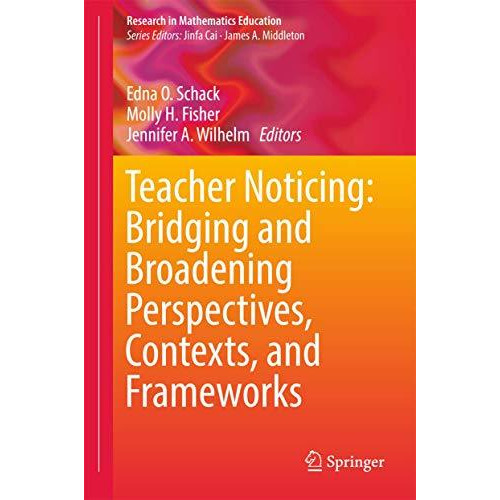 Research in Mathematics Education
Series Editors: Jinfa Cai · James A. Middleton

Edna O. Schack
Molly H. Fisher
Jennifer A. Wilhelm Editors

Teacher Noticing: Bridging and Broadening Perspectives, Contexts, and Frameworks

Springer